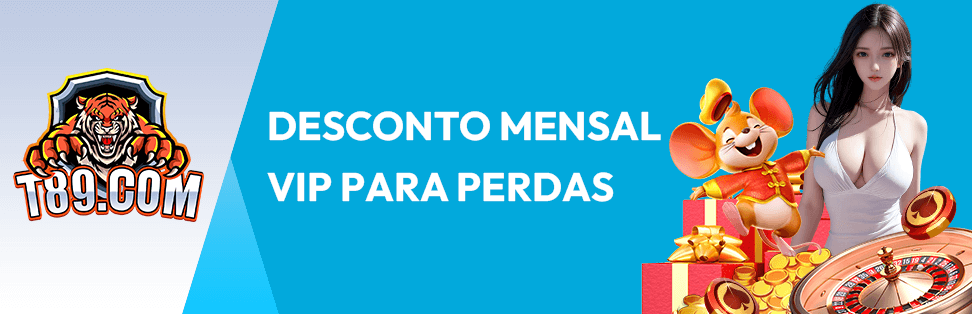 T89.COM

DESCONTO MENSAL
VIP PARA PERDAS